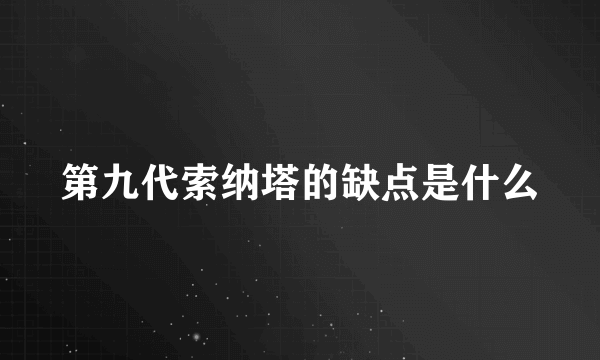 第九代索纳塔的缺点是什么